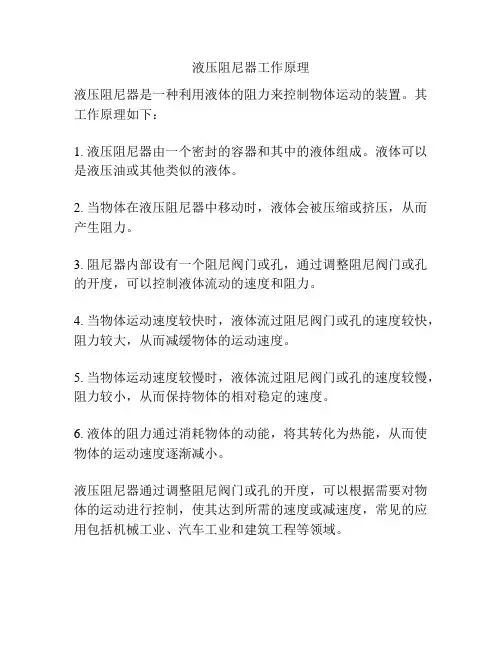 液压阻尼器工作原理

液压阻尼器是一种利用液体的阻力来控制物体运动的装置。其工作原理如下：

1. 液压阻尼器由一个密封的容器和其中的液体组成。液体可以是液压油或其他类似的液体。

2. 当物体在液压阻尼器中移动时，液体会被压缩或挤压，从而产生阻力。

3. 阻尼器内部设有一个阻尼阀门或孔，通过调整阻尼阀门或孔的开度，可以控制液体流动的速度和阻力。

4. 当物体运动速度较快时，液体流过阻尼阀门或孔的速度较快，阻力较大，从而减缓物体的运动速度。

5. 当物体运动速度较慢时，液体流过阻尼阀门或孔的速度较慢，阻力较小，从而保持物体的相对稳定的速度。

6. 液体的阻力通过消耗物体的动能，将其转化为热能，从而使物体的运动速度逐渐减小。

液压阻尼器通过调整阻尼阀门或孔的开度，可以根据需要对物体的运动进行控制，使其达到所需的速度或减速度，常见的应用包括机械工业、汽车工业和建筑工程等领域。